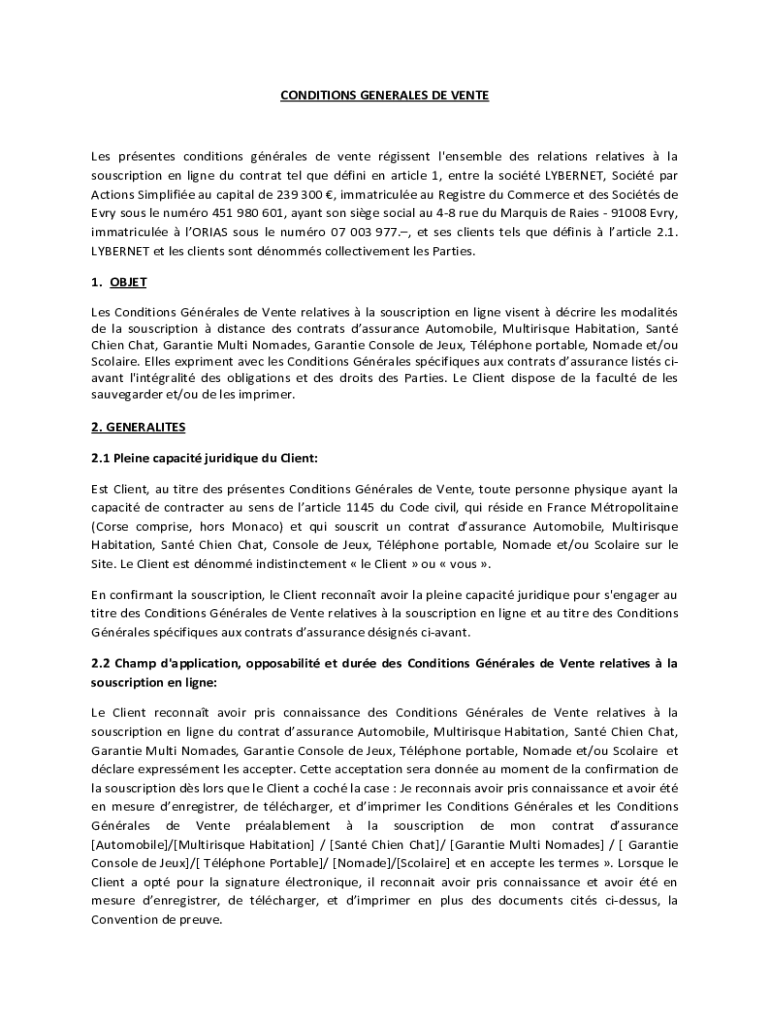 CONDITIONS GENERALES DE VENTE

Les présentes conditions générales de vente régissent l'ensemble des relations relatives à la souscription en ligne du contrat tel que défini en article 1, entre la société LYBERNET, Société par Actions Simplifiée au capital de 239 300 €, immatriculée au Registre du Commerce et des Sociétés de Evry sous le numéro 451 980 601, ayant son siège social au 4-8 rue du Marquis de Raies - 91008 Evry, immatriculée à l'ORIAS sous le numéro 07 003 977.–, et ses clients tels que définis à l'article 2.1. LYBERNET et les clients sont dénommés collectivement les Parties.

1. OBJET

Les Conditions Générales de Vente relatives à la souscription en ligne visent à décrire les modalités de la souscription à distance des contrats d'assurance Automobile, Multirisque Habitation, Santé Chien Chat, Garantie Multi Nomades, Garantie Console de Jeux, Téléphone portable, Nomade et/ou Scolaire. Elles expriment avec les Conditions Générales spécifiques aux contrats d'assurance listés ci-avant l'intégralité des obligations et des droits des Parties. Le Client dispose de la faculté de les sauvegarder et/ou de les imprimer.

2. GENERALITES

2.1 Pleine capacité juridique du Client:

Est Client, au titre des présentes Conditions Générales de Vente, toute personne physique ayant la capacité de contracter au sens de l'article 1145 du Code civil, qui réside en France Métropolitaine (Corse comprise, hors Monaco) et qui souscrit un contrat d'assurance Automobile, Multirisque Habitation, Santé Chien Chat, Console de Jeux, Téléphone portable, Nomade et/ou Scolaire sur le Site. Le Client est dénommé indistinctement « le Client » ou « vous ».

En confirmant la souscription, le Client reconnaît avoir la pleine capacité juridique pour s'engager au titre des Conditions Générales de Vente relatives à la souscription en ligne et au titre des Conditions Générales spécifiques aux contrats d'assurance désignés ci-avant.

2.2 Champ d'application, opposabilité et durée des Conditions Générales de Vente relatives à la souscription en ligne:

Le Client reconnaît avoir pris connaissance des Conditions Générales de Vente relatives à la souscription en ligne du contrat d'assurance Automobile, Multirisque Habitation, Santé Chien Chat, Garantie Multi Nomades, Garantie Console de Jeux, Téléphone portable, Nomade et/ou Scolaire et déclare expressément les accepter. Cette acceptation sera donnée au moment de la confirmation de la souscription dès lors que le Client a coché la case : Je reconnais avoir pris connaissance et avoir été en mesure d'enregistrer, de télécharger, et d'imprimer les Conditions Générales et les Conditions Générales de Vente préalablement à la souscription de mon contrat d'assurance [Automobile]/[Multirisque Habitation] / [Santé Chien Chat]/ [Garantie Multi Nomades] / [ Garantie Console de Jeux]/[ Téléphone Portable]/ [Nomade]/[Scolaire] et en accepte les termes ». Lorsque le Client a opté pour la signature électronique, il reconnait avoir pris connaissance et avoir été en mesure d'enregistrer, de télécharger, et d'imprimer en plus des documents cités ci-dessus, la Convention de preuve.